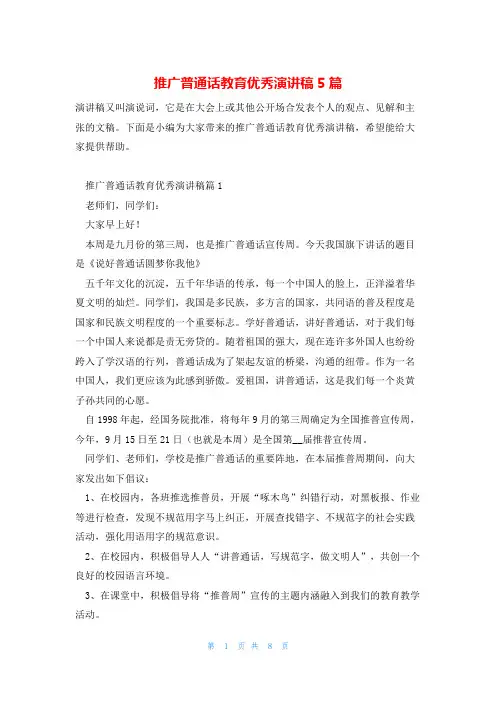 推广普通话教育优秀演讲稿 5 篇

演讲稿又叫演说词，它是在大会上或其他公开场合发表个人的观点、见解和主张的文稿。下面是小编为大家带来的推广普通话教育优秀演讲稿，希望能给大家提供帮助。

推广普通话教育优秀演讲稿篇 1

老师们，同学们：

大家早上好！

本周是九月份的第三周，也是推广普通话宣传周。今天我国旗下讲话的题目是《说好普通话圆梦你我他》

五千年文化的沉淀，五千年华语的传承，每一个中国人的脸上，正洋溢着华夏文明的灿烂。同学们，我国是多民族，多方言的国家，共同语的普及程度是国家和民族文明程度的一个重要标志。学好普通话，讲好普通话，对于我们每一个中国人来说都是责无旁贷的。随着祖国的强大，现在连许多外国人也纷纷跨入了学汉语的行列，普通话成为了架起友谊的桥梁，沟通的纽带。作为一名中国人，我们更应该为此感到骄傲。爱祖国，讲普通话，这是我们每一个炎黄子孙共同的心愿。

自 1998 年起，经国务院批准，将每年 9 月的第三周确定为全国推普宣传周，今年，9 月 15 日至 21 日（也就是本周）是全国第__届推普宣传周。

同学们、老师们，学校是推广普通话的重要阵地，在本届推普周期间，向大家发出如下倡议：

1、在校园内，各班推选推普员，开展“啄木鸟”纠错行动，对黑板报、作业等进行检查，发现不规范用字马上纠正，开展查找错字、不规范字的社会实践活动，强化用语用字的规范意识。

2、在校园内，积极倡导人人“讲普通话，写规范字，做文明人”，共创一个良好的校园语言环境。

3、在课堂中，积极倡导将“推普周”宣传的主题内涵融入到我们的教育教学活动。

第 1 页 共 8 页